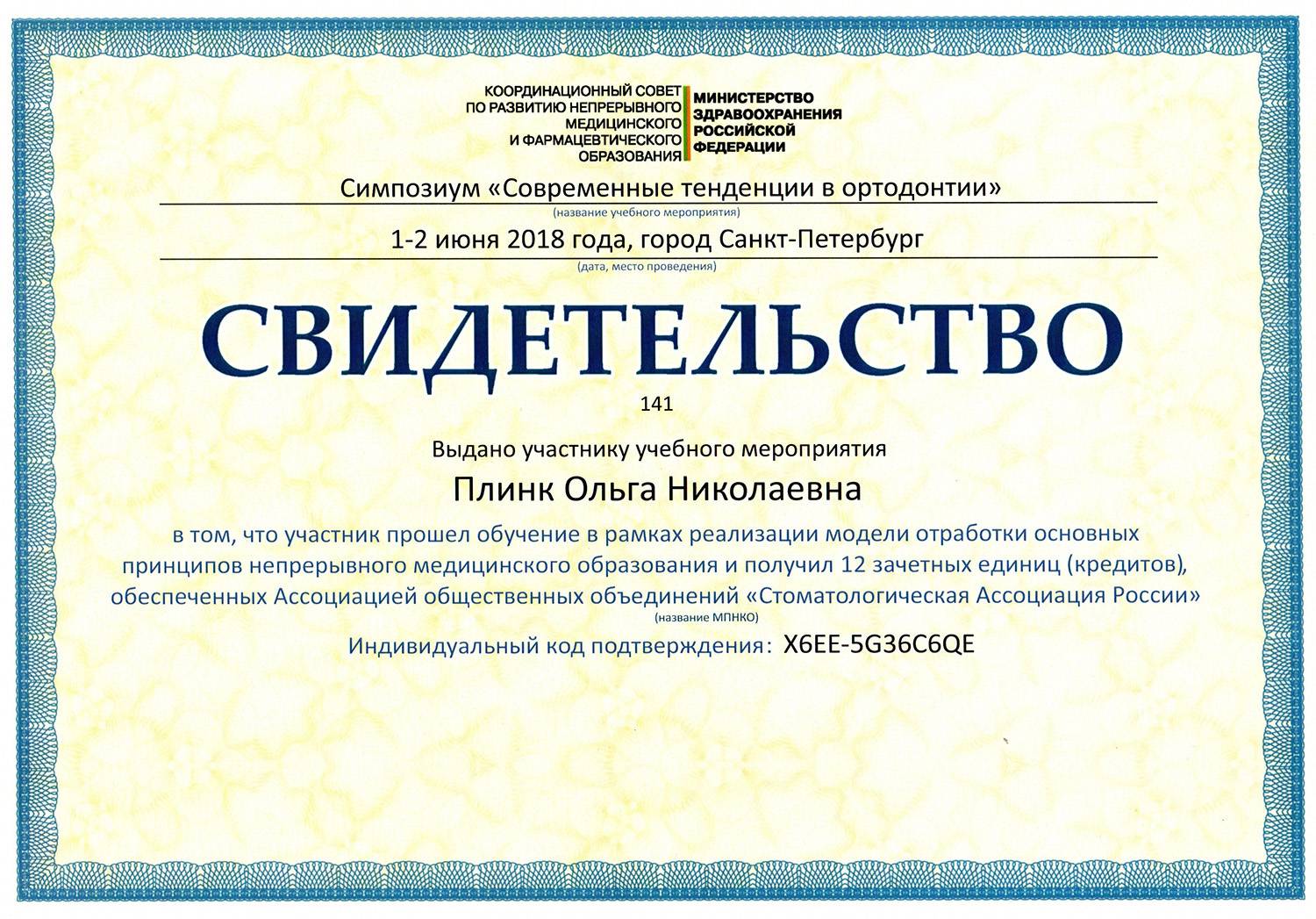 КООРДИНАЦИОННЫЙ СОВЕТ
ПО РАЗВИТИЮ НЕПРЕРЫВНОГО
МЕДИЦИНСКОГО
И ФАРМАЦЕВТИЧЕСКОГО
ОБРАЗОВАНИЯ

МИНИСТЕРСТВО
ЗДРАВООХРАНЕНИЯ
РОССИЙСКОЙ
ФЕДЕРАЦИИ

Симпозиум «Современные тенденции в ортодонтии»
(название учебного мероприятия)

1-2 июня 2018 года, город Санкт-Петербург
(дата, место проведения)

СВИДЕТЕЛЬСТВО

141

Выдано участнику учебного мероприятия

Плинк Ольга Николаевна

в том, что участник прошел обучение в рамках реализации модели отработки основных принципов непрерывного медицинского образования и получил 12 зачетных единиц (кредитов), обеспеченных Ассоциацией общественных объединений «Стоматологическая Ассоциация России»
(название МПНКО)

Индивидуальный код подтверждения: X6EE-5G36C6QE